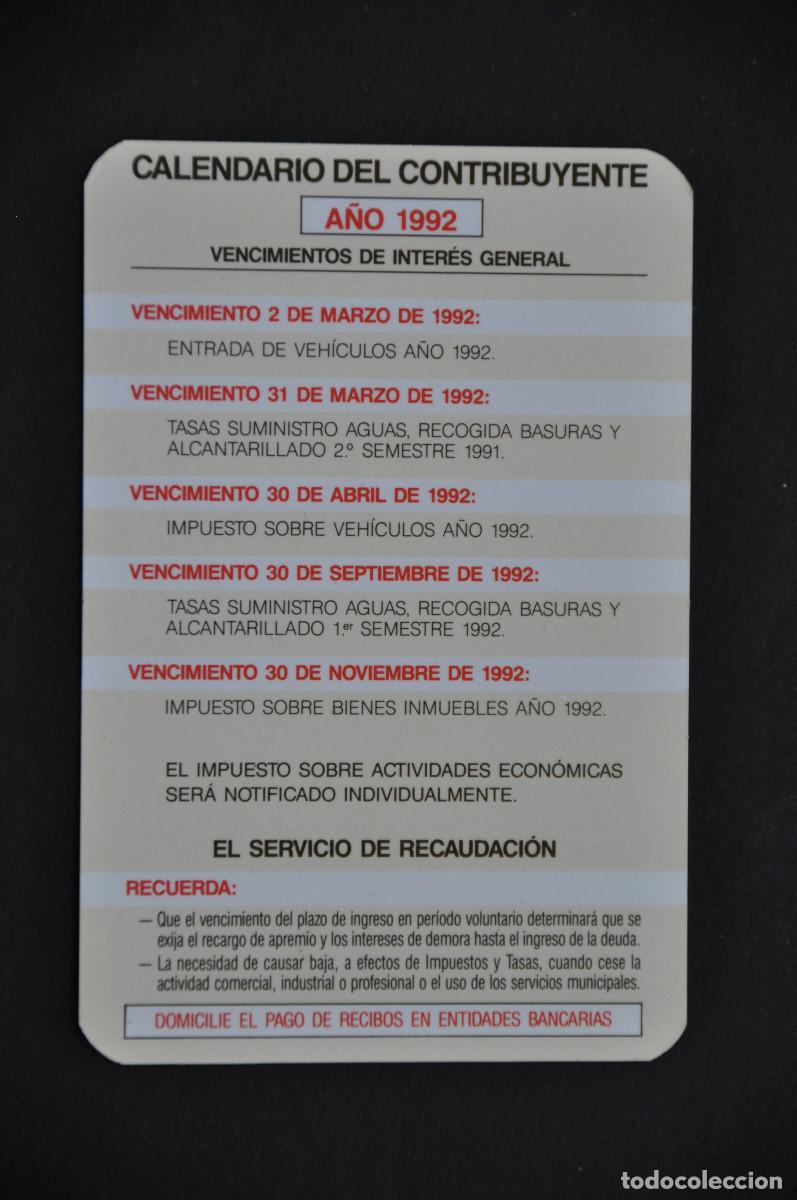 CALENDARIO DEL CONTRIBUYENTE

AÑO 1992

VENCIMIENTOS DE INTERÉS GENERAL

VENCIMIENTO 2 DE MARZO DE 1992:

ENTRADA DE VEHÍCULOS AÑO 1992.

VENCIMIENTO 31 DE MARZO DE 1992:

TASAS SUMINISTRO AGUAS, RECOGIDA BASURAS Y ALCANTARILLADO 2.º SEMESTRE 1991.

VENCIMIENTO 30 DE ABRIL DE 1992:

IMPUESTO SOBRE VEHÍCULOS AÑO 1992.

VENCIMIENTO 30 DE SEPTIEMBRE DE 1992:

TASAS SUMINISTRO AGUAS, RECOGIDA BASURAS Y ALCANTARILLADO 1.er SEMESTRE 1992.

VENCIMIENTO 30 DE NOVIEMBRE DE 1992:

IMPUESTO SOBRE BIENES INMUEBLES AÑO 1992.

EL IMPUESTO SOBRE ACTIVIDADES ECONÓMICAS SERÁ NOTIFICADO INDIVIDUALMENTE.

EL SERVICIO DE RECAUDACIÓN

RECUERDA:

— Que el vencimiento del plazo de ingreso en período voluntario determinará que se exija el recargo de apremio y los intereses de demora hasta el ingreso de la deuda.
— La necesidad de causar baja, a efectos de Impuestos y Tasas, cuando cese la actividad comercial, industrial o profesional o el uso de los servicios municipales.

DOMICILIE EL PAGO DE RECIBOS EN ENTIDADES BANCARIAS

todocoleccion